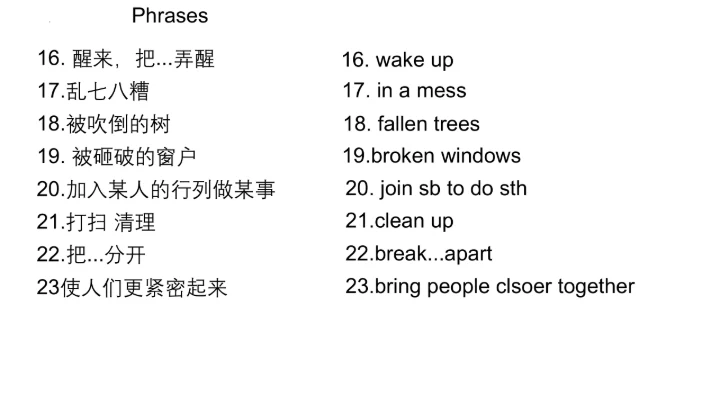 Phrases

16.醒来，把...弄醒
17.乱七八糟
18.被吹倒的树
19.被砸破的窗户
20.加入某人的行列做某事
21.打扫 清理
22.把...分开
23使人们更紧密起来

16. wake up
17. in a mess
18. fallen trees
19.broken windows
20. join sb to do sth
21.clean up
22.break...apart
23.bring people clsoer together